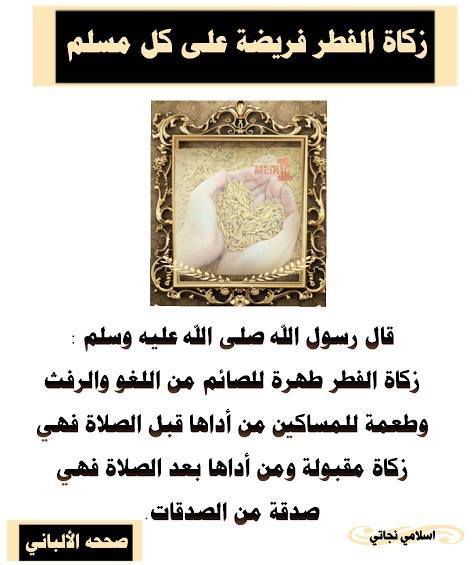 زكاة الفطر فريضة على كل مسلم

قال رسول الله صلى الله عليه وسلم :
زكاة الفطر طهرة للصائم من اللغو والرفث وطعمة للمساكين من أداها قبل الصلاة فهي زكاة مقبولة ومن أداها بعد الصلاة فهي صدقة من الصدقات.

اسلامي نجاتي

صححه الألباني